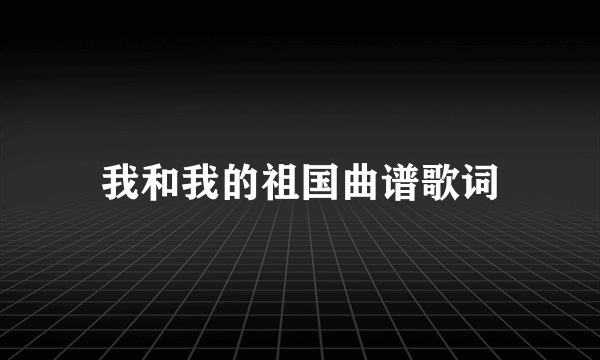 我和我的祖国曲谱歌词